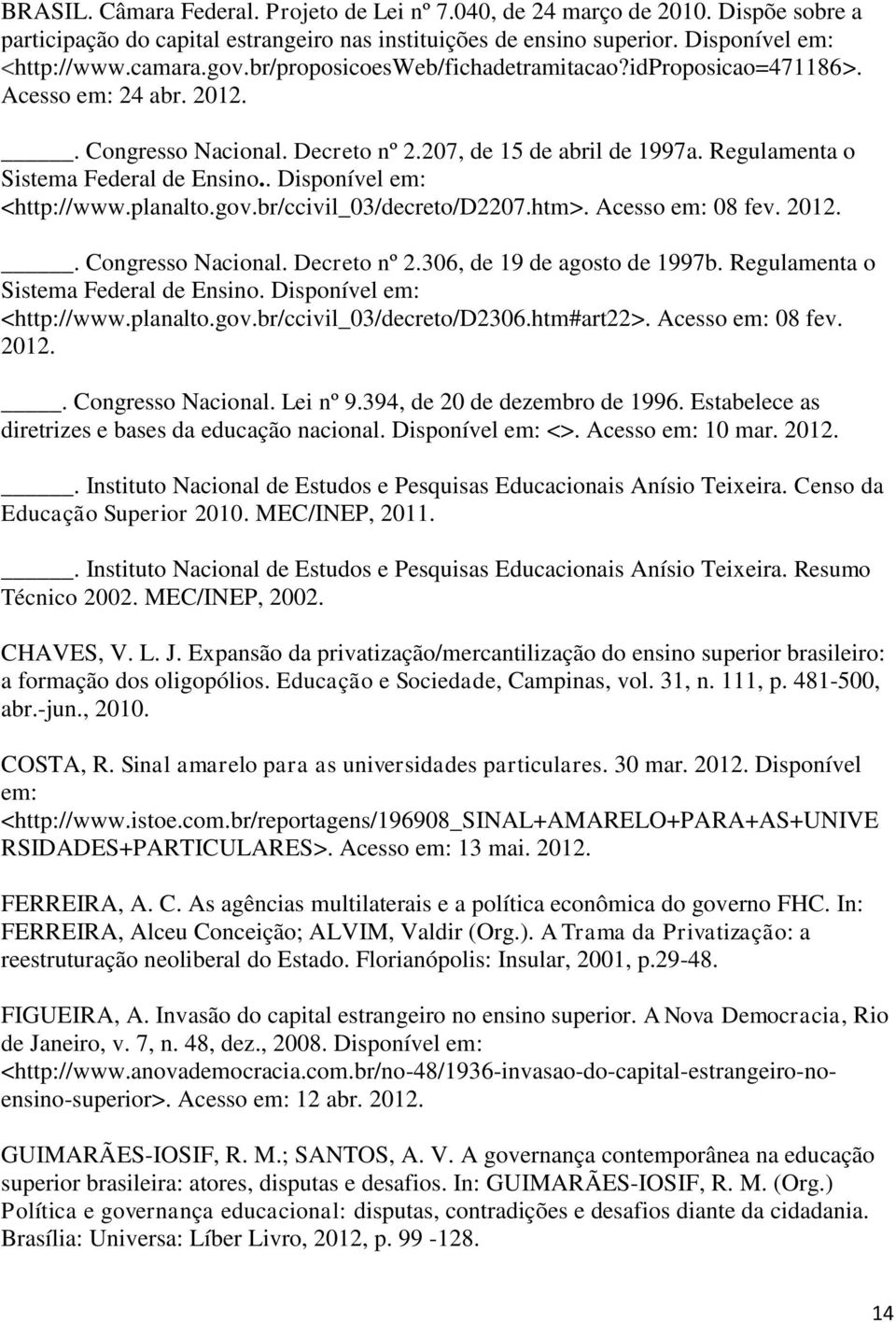 BRASIL. Câmara Federal. Projeto de Lei nº 7.040, de 24 março de 2010. Dispõe sobre a participação do capital estrangeiro nas instituições de ensino superior. Disponível em: <http://www.camara.gov.br/proposicoesWeb/fichadetramitacao?idProposicao=471186>. Acesso em: 24 abr. 2012.

_____. Congresso Nacional. Decreto nº 2.207, de 15 de abril de 1997a. Regulamenta o Sistema Federal de Ensino.. Disponível em: <http://www.planalto.gov.br/ccivil_03/decreto/D2207.htm>. Acesso em: 08 fev. 2012.

_____. Congresso Nacional. Decreto nº 2.306, de 19 de agosto de 1997b. Regulamenta o Sistema Federal de Ensino. Disponível em: <http://www.planalto.gov.br/ccivil_03/decreto/D2306.htm#art22>. Acesso em: 08 fev. 2012.

____. Congresso Nacional. Lei nº 9.394, de 20 de dezembro de 1996. Estabelece as diretrizes e bases da educação nacional. Disponível em: <>. Acesso em: 10 mar. 2012.

_____. Instituto Nacional de Estudos e Pesquisas Educacionais Anísio Teixeira. Censo da Educação Superior 2010. MEC/INEP, 2011.

_____. Instituto Nacional de Estudos e Pesquisas Educacionais Anísio Teixeira. Resumo Técnico 2002. MEC/INEP, 2002.

CHAVES, V. L. J. Expansão da privatização/mercantilização do ensino superior brasileiro: a formação dos oligopólios. Educação e Sociedade, Campinas, vol. 31, n. 111, p. 481-500, abr.-jun., 2010.

COSTA, R. Sinal amarelo para as universidades particulares. 30 mar. 2012. Disponível em: <http://www.istoe.com.br/reportagens/196908_SINAL+AMARELO+PARA+AS+UNIVERSIDADES+PARTICULARES>. Acesso em: 13 mai. 2012.

FERREIRA, A. C. As agências multilaterais e a política econômica do governo FHC. In: FERREIRA, Alceu Conceição; ALVIM, Valdir (Org.). A Trama da Privatização: a reestruturação neoliberal do Estado. Florianópolis: Insular, 2001, p.29-48.

FIGUEIRA, A. Invasão do capital estrangeiro no ensino superior. A Nova Democracia, Rio de Janeiro, v. 7, n. 48, dez., 2008. Disponível em: <http://www.anovademocracia.com.br/no-48/1936-invasao-do-capital-estrangeiro-no-ensino-superior>. Acesso em: 12 abr. 2012.

GUIMARÃES-IOSIF, R. M.; SANTOS, A. V. A governança contemporânea na educação superior brasileira: atores, disputas e desafios. In: GUIMARÃES-IOSIF, R. M. (Org.) Política e governança educacional: disputas, contradições e desafios diante da cidadania. Brasília: Universa: Líber Livro, 2012, p. 99 -128.

14